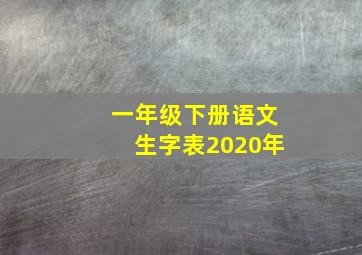 一年级下册语文
生字表2020年